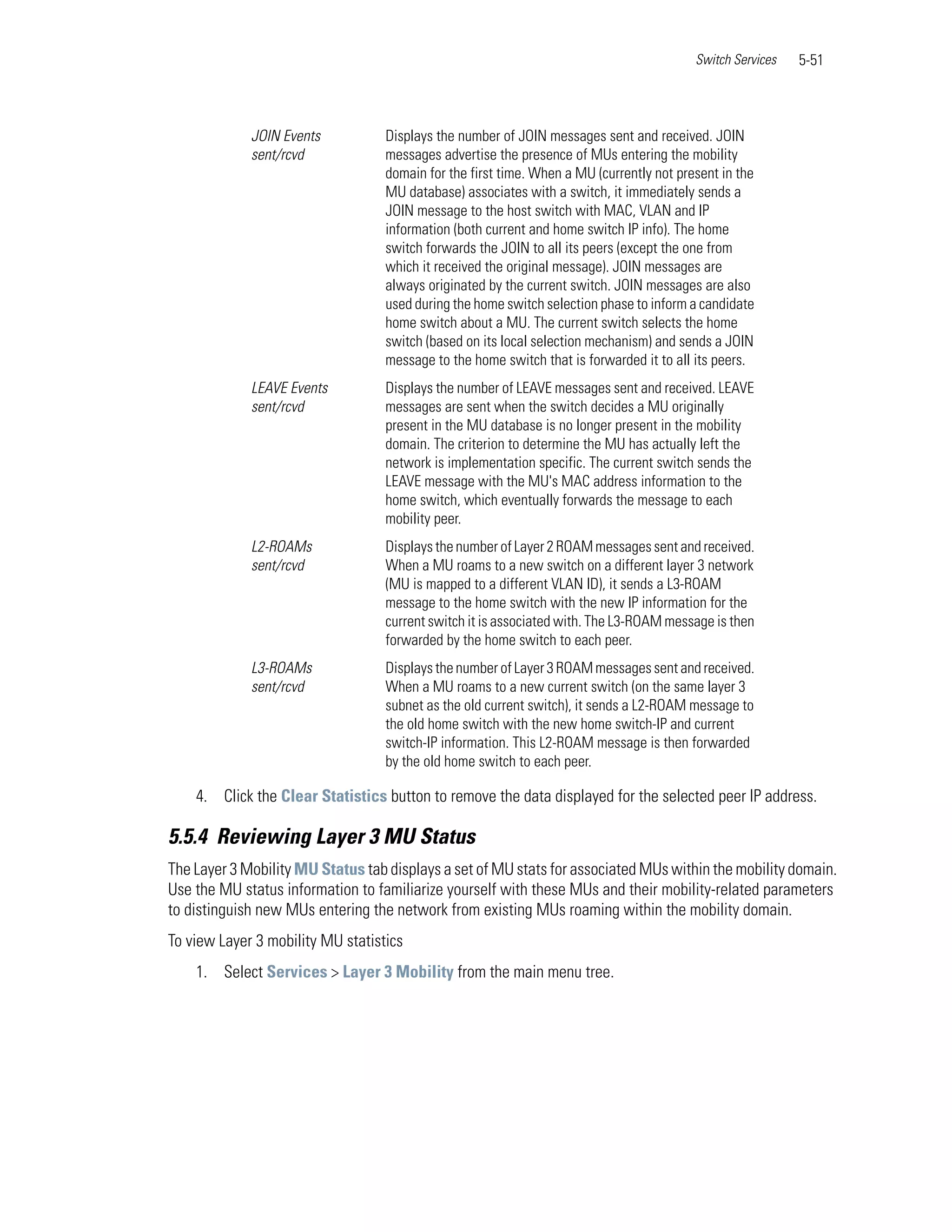 Switch Services 5-51

| | |
|---|---|
| JOIN Events sent/rcvd | Displays the number of JOIN messages sent and received. JOIN messages advertise the presence of MUs entering the mobility domain for the first time. When a MU (currently not present in the MU database) associates with a switch, it immediately sends a JOIN message to the host switch with MAC, VLAN and IP information (both current and home switch IP info). The home switch forwards the JOIN to all its peers (except the one from which it received the original message). JOIN messages are always originated by the current switch. JOIN messages are also used during the home switch selection phase to inform a candidate home switch about a MU. The current switch selects the home switch (based on its local selection mechanism) and sends a JOIN message to the home switch that is forwarded it to all its peers. |
| LEAVE Events sent/rcvd | Displays the number of LEAVE messages sent and received. LEAVE messages are sent when the switch decides a MU originally present in the MU database is no longer present in the mobility domain. The criterion to determine the MU has actually left the network is implementation specific. The current switch sends the LEAVE message with the MU's MAC address information to the home switch, which eventually forwards the message to each mobility peer. |
| L2-ROAMs sent/rcvd | Displays the number of Layer 2 ROAM messages sent and received. When a MU roams to a new switch on a different layer 3 network (MU is mapped to a different VLAN ID), it sends a L3-ROAM message to the home switch with the new IP information for the current switch it is associated with. The L3-ROAM message is then forwarded by the home switch to each peer. |
| L3-ROAMs sent/rcvd | Displays the number of Layer 3 ROAM messages sent and received. When a MU roams to a new current switch (on the same layer 3 subnet as the old current switch), it sends a L2-ROAM message to the old home switch with the new home switch-IP and current switch-IP information. This L2-ROAM message is then forwarded by the old home switch to each peer. |

4. Click the Clear Statistics button to remove the data displayed for the selected peer IP address.

5.5.4 Reviewing Layer 3 MU Status

The Layer 3 Mobility MU Status tab displays a set of MU stats for associated MUs within the mobility domain. Use the MU status information to familiarize yourself with these MUs and their mobility-related parameters to distinguish new MUs entering the network from existing MUs roaming within the mobility domain.

To view Layer 3 mobility MU statistics

1. Select Services > Layer 3 Mobility from the main menu tree.